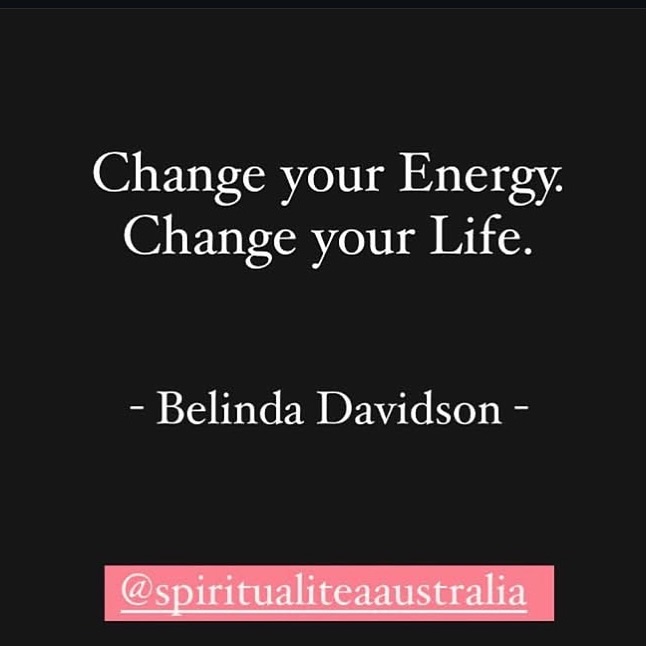 Change your Energy.
Change your Life.

- Belinda Davidson -

@spiritualiteaaustralia